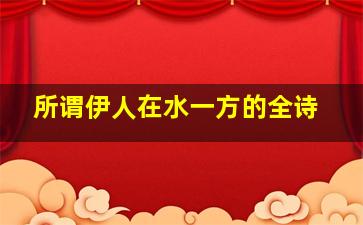 所谓伊人在水一方的全诗